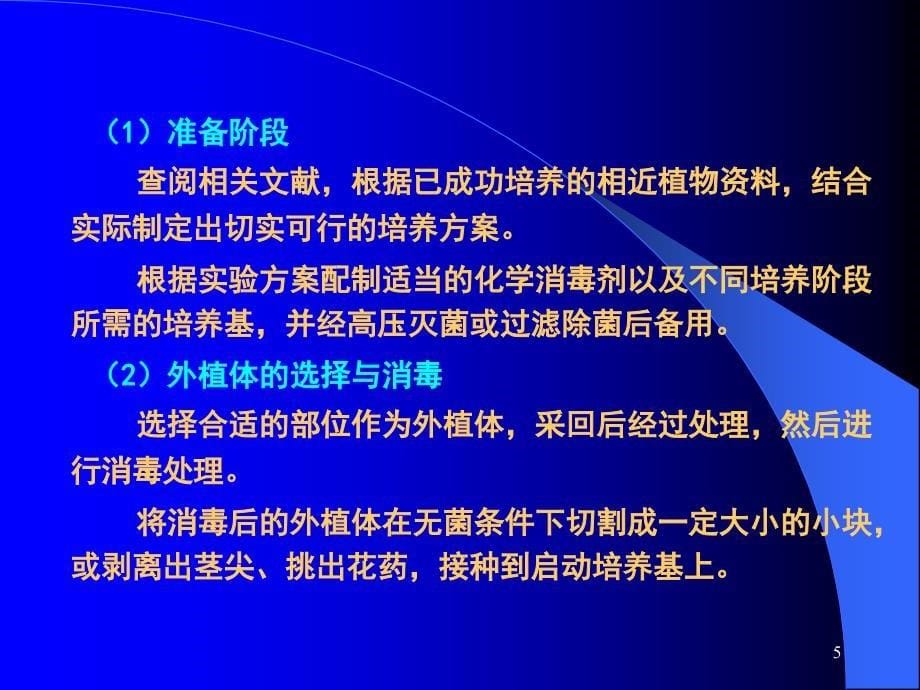 （1）准备阶段

查阅相关文献，根据已成功培养的相近植物资料，结合实际制定出切实可行的培养方案。

根据实验方案配制适当的化学消毒剂以及不同培养阶段所需的培养基，并经高压灭菌或过滤除菌后备用。

（2）外植体的选择与消毒

选择合适的部位作为外植体，采回后经过处理，然后进行消毒处理。

将消毒后的外植体在无菌条件下切割成一定大小的小块，或剥离出茎尖、挑出花药，接种到启动培养基上。

5